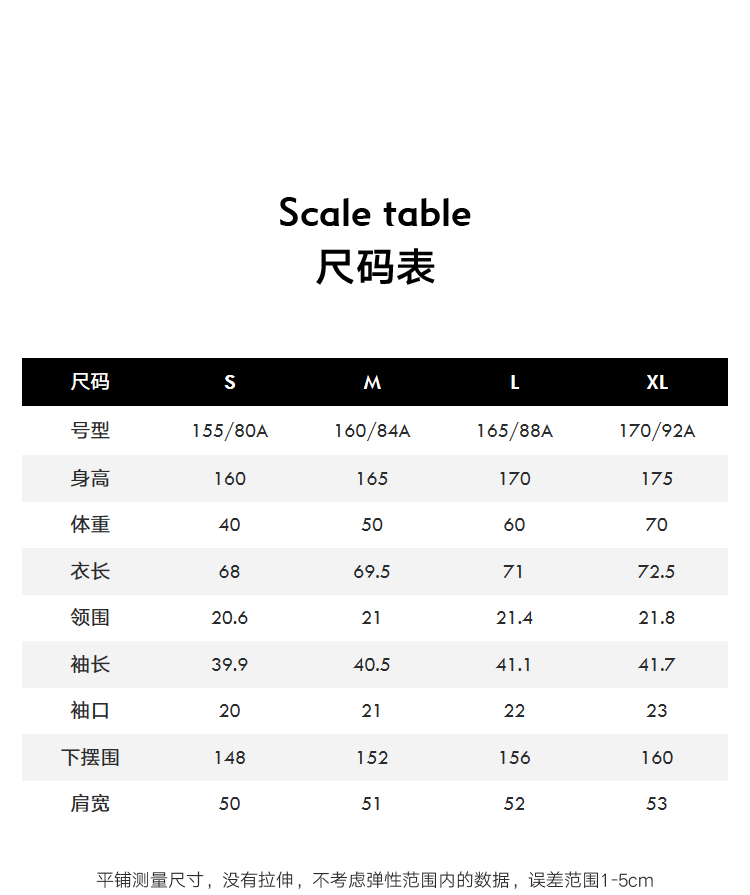 Scale table
尺码表

| 尺码 | S | M | L | XL |
|---|---|---|---|---|
| 号型 | 155/80A | 160/84A | 165/88A | 170/92A |
| 身高 | 160 | 165 | 170 | 175 |
| 体重 | 40 | 50 | 60 | 70 |
| 衣长 | 68 | 69.5 | 71 | 72.5 |
| 领围 | 20.6 | 21 | 21.4 | 21.8 |
| 袖长 | 39.9 | 40.5 | 41.1 | 41.7 |
| 袖口 | 20 | 21 | 22 | 23 |
| 下摆围 | 148 | 152 | 156 | 160 |
| 肩宽 | 50 | 51 | 52 | 53 |

平铺测量尺寸，没有拉伸，不考虑弹性范围内的数据，误差范围1-5cm